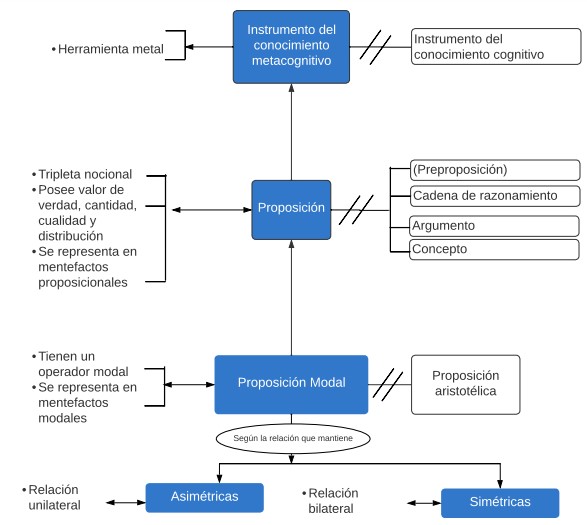 • Herramienta metal

Instrumento del conocimiento metacognitivo

Instrumento del conocimiento cognitivo

• Tripleta nocional
• Posee valor de verdad, cantidad, cualidad y distribución
• Se representa en mentefactos proposicionales

Proposición

(Preproposición)
Cadena de razonamiento
Argumento
Concepto

• Tienen un operador modal
• Se representa en mentefactos modales

Proposición Modal

Proposición aristotélica

Según la relación que mantiene

• Relación unilateral

Asimétricas

• Relación bilateral

Simétricas